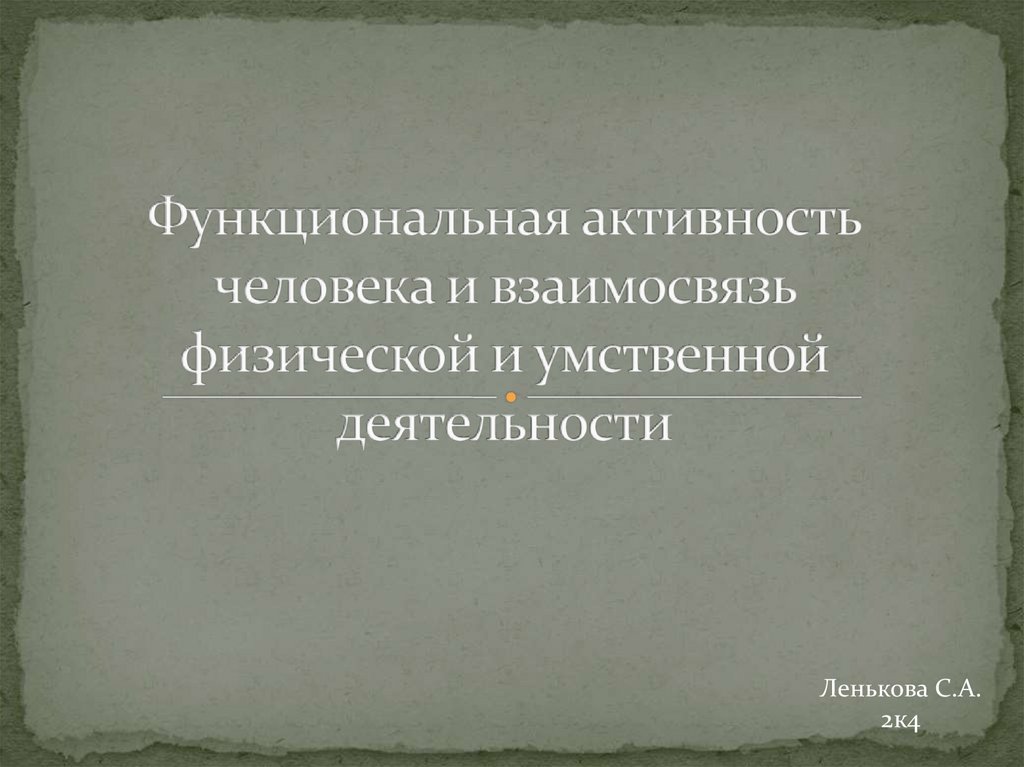 Функциональная активность человека и взаимосвязь физической и умственной деятельности

Ленькова С.А.
2к4